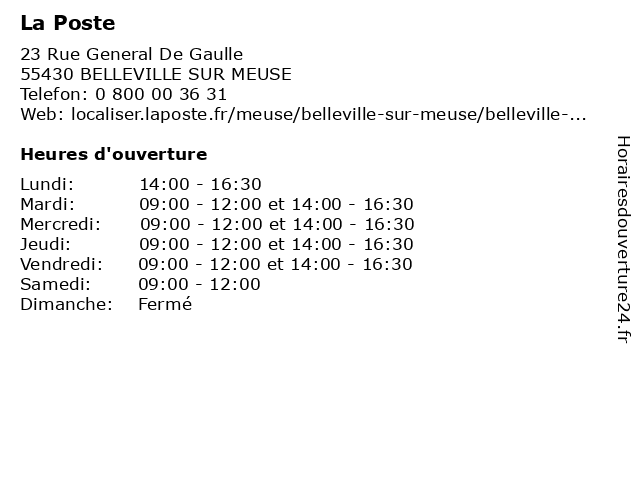 La Poste

23 Rue General De Gaulle
55430 BELLEVILLE SUR MEUSE
Telefon: 0 800 00 36 31
Web: localiser.laposte.fr/meuse/belleville-sur-meuse/belleville-...

Heures d'ouverture

| | |
|---|---|
| Lundi: | 14:00 - 16:30 |
| Mardi: | 09:00 - 12:00 et 14:00 - 16:30 |
| Mercredi: | 09:00 - 12:00 et 14:00 - 16:30 |
| Jeudi: | 09:00 - 12:00 et 14:00 - 16:30 |
| Vendredi: | 09:00 - 12:00 et 14:00 - 16:30 |
| Samedi: | 09:00 - 12:00 |
| Dimanche: | Fermé |

Horairesdouverture24.fr